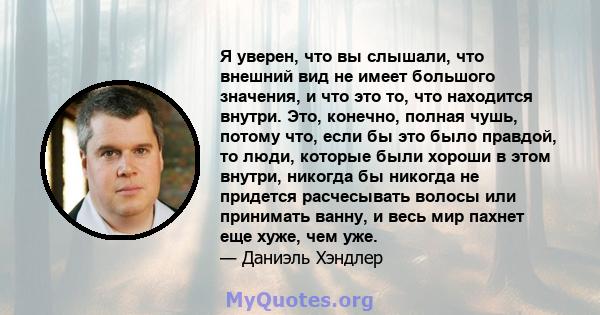 Я уверен, что вы слышали, что внешний вид не имеет большого значения, и что это то, что находится внутри. Это, конечно, полная чушь, потому что, если бы это было правдой, то люди, которые были хороши в этом внутри, никогда бы никогда не придется расчесывать волосы или принимать ванну, и весь мир пахнет еще хуже, чем уже.
— Даниэль Хэндлер

MyQuotes.org